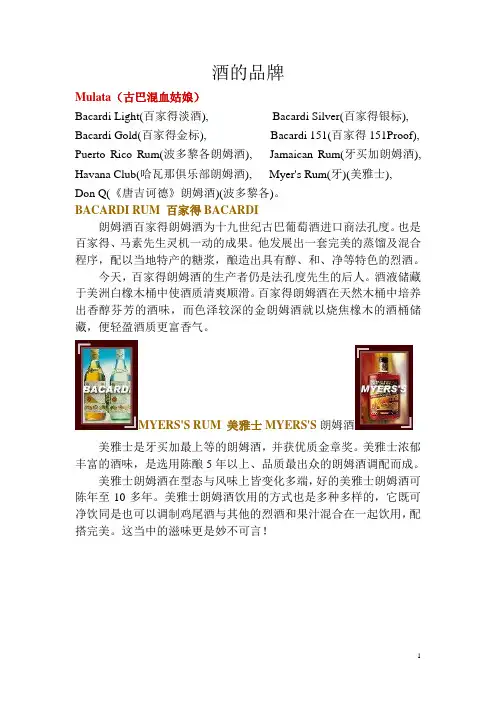 酒的品牌

Mulata（古巴混血姑娘）

Bacardi Light(百家得淡酒), Bacardi Silver(百家得银标),
Bacardi Gold(百家得金标), Bacardi 151(百家得 151Proof),
Puerto Rico Rum(波多黎各朗姆酒), Jamaican Rum(牙买加朗姆酒),
Havana Club(哈瓦那俱乐部朗姆酒), Myer's Rum(牙)(美雅士),
Don Q(《唐吉诃德》朗姆酒)(波多黎各)。

BACARDI RUM 百家得 BACARDI

朗姆酒百家得朗姆酒为十九世纪古巴葡萄酒进口商法孔度。也是百家得、马素先生灵机一动的成果。他发展出一套完美的蒸馏及混合程序，配以当地特产的糖浆，酿造出具有醇、和、净等特色的烈酒。

今天，百家得朗姆酒的生产者仍是法孔度先生的后人。酒液储藏于美洲白橡木桶中使酒质清爽顺滑。百家得朗姆酒在天然木桶中培养出香醇芬芳的酒味，而色泽较深的金朗姆酒就以烧焦橡木的酒桶储藏，便轻盈酒质更富香气。

BACARDI

MYERS'S

MYERS'S RUM 美雅士 MYERS'S 朗姆酒

美雅士是牙买加最上等的朗姆酒，并获优质金章奖。美雅士浓郁丰富的酒味，是选用陈酿 5 年以上、品质最出众的朗姆酒调配而成。

美雅士朗姆酒在型态与风味上皆变化多端，好的美雅士朗姆酒可陈年至 10 多年。美雅士朗姆酒饮用的方式也是多种多样的，它既可净饮同是也可以调制鸡尾酒与其他的烈酒和果汁混合在一起饮用，配搭完美。这当中的滋味更是妙不可言！

1